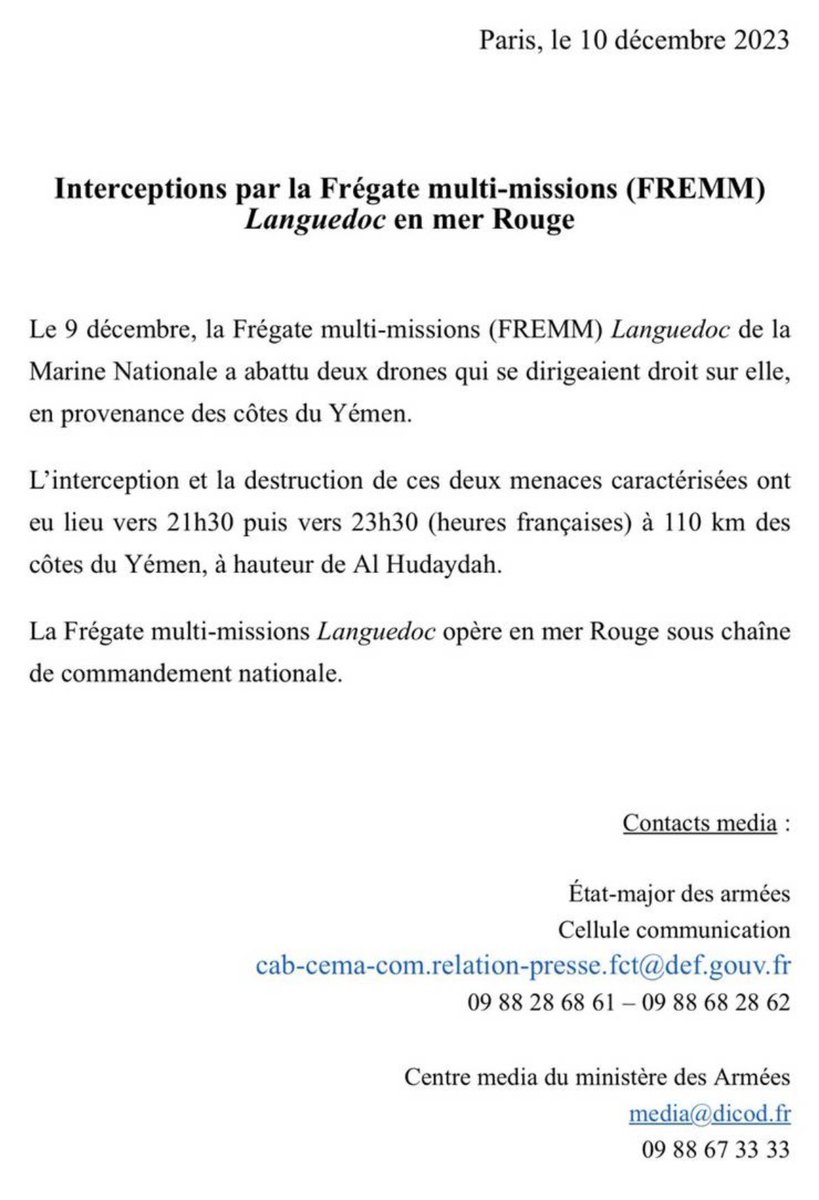 Paris, le 10 décembre 2023

Interceptions par la Frégate multi-missions (FREMM) Languedoc en mer Rouge

Le 9 décembre, la Frégate multi-missions (FREMM) Languedoc de la Marine Nationale a abattu deux drones qui se dirigeaient droit sur elle, en provenance des côtes du Yémen.

L'interception et la destruction de ces deux menaces caractérisées ont eu lieu vers 21h30 puis vers 23h30 (heures françaises) à 110 km des côtes du Yémen, à hauteur de Al Hudaydah.

La Frégate multi-missions Languedoc opère en mer Rouge sous chaîne de commandement nationale.

Contacts media :

État-major des armées
Cellule communication
cab-cema-com.relation-presse.fct@def.gouv.fr
09 88 28 68 61 – 09 88 68 28 62

Centre media du ministère des Armées
media@dicod.fr
09 88 67 33 33